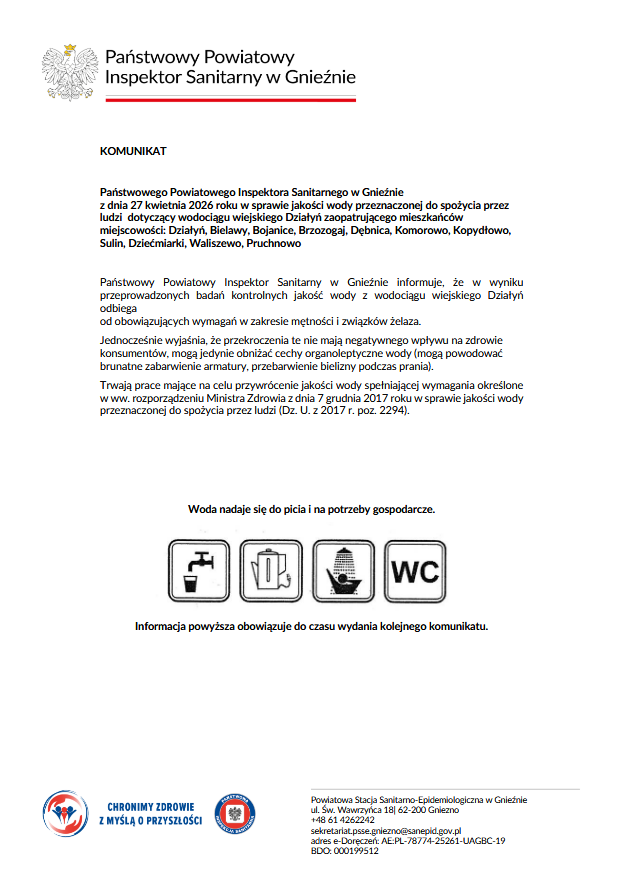 Państwowy Powiatowy
Inspektor Sanitarny w Gnieźnie

KOMUNIKAT

Państwowego Powiatowego Inspektora Sanitarnego w Gnieźnie z dnia 27 kwietnia 2026 roku w sprawie jakości wody przeznaczonej do spożycia przez ludzi dotyczący wodociągu wiejskiego Działyń zaopatrującego mieszkańców miejscowości: Działyń, Bielawy, Bojanice, Brzozogaj, Dębnica, Komorowo, Kopydłowo, Sulin, Dziećmiarki, Waliszewo, Pruchnowo

Państwowy Powiatowy Inspektor Sanitarny w Gnieźnie informuje, że w wyniku przeprowadzonych badań kontrolnych jakość wody z wodociągu wiejskiego Działyń odbiega

od obowiązujących wymagań w zakresie mętności i związków żelaza.

Jednocześnie wyjaśnia, że przekroczenia te nie mają negatywnego wpływu na zdrowie konsumentów, mogą jedynie obniżać cechy organoleptyczne wody (mogą powodować brunatne zabarwienie armatury, przebarwienie bielizny podczas prania).

Trwają prace mające na celu przywrócenie jakości wody spełniającej wymagania określone w ww. rozporządzeniu Ministra Zdrowia z dnia 7 grudnia 2017 roku w sprawie jakości wody przeznaczonej do spożycia przez ludzi (Dz. U. z 2017 r. poz. 2294).

Woda nadaje się do picia i na potrzeby gospodarcze.

WC

Informacja powyższa obowiązuje do czasu wydania kolejnego komunikatu.

CHRONIMY ZDROWIE
Z MYŚLĄ O PRZYSZŁOŚCI

Powiatowa Stacja Sanitarno-Epidemiologiczna w Gnieźnie
ul. Św. Wawrzyńca 18| 62-200 Gniezno
+48 61 4262242
sekretariat.psse.gniezno@sanepid.gov.pl
adres e-Doręczeń: AE:PL-78774-25261-UAGBC-19
BDO: 000199512